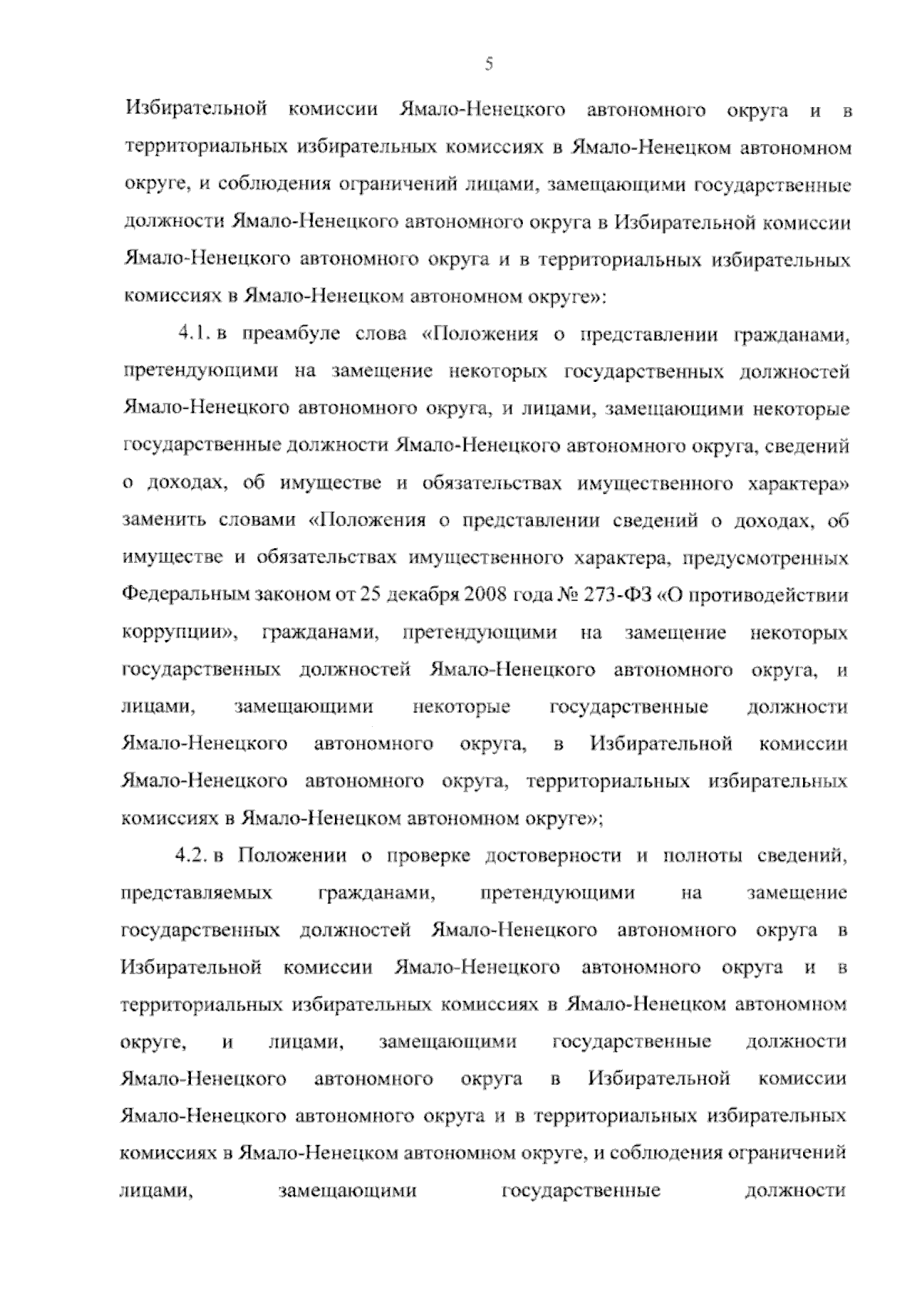 5

Избирательной комиссии Ямало-Ненецкого автономного округа и в территориальных избирательных комиссиях в Ямало-Ненецком автономном округе, и соблюдения ограничений лицами, замещающими государственные должности Ямало-Ненецкого автономного округа в Избирательной комиссии Ямало-Ненецкого автономного округа и в территориальных избирательных комиссиях в Ямало-Ненецком автономном округе»:

4.1. в преамбуле слова «Положения о представлении гражданами, претендующими на замещение некоторых государственных должностей Ямало-Ненецкого автономного округа, и лицами, замещающими некоторые государственные должности Ямало-Ненецкого автономного округа, сведений о доходах, об имуществе и обязательствах имущественного характера» заменить словами «Положения о представлении сведений о доходах, об имуществе и обязательствах имущественного характера, предусмотренных Федеральным законом от 25 декабря 2008 года № 273-ФЗ «О противодействии коррупции», гражданами, претендующими на замещение некоторых государственных должностей Ямало-Ненецкого автономного округа, и лицами, замещающими некоторые государственные должности Ямало-Ненецкого автономного округа, в Избирательной комиссии Ямало-Ненецкого автономного округа, территориальных избирательных комиссиях в Ямало-Ненецком автономном округе»;

4.2. в Положении о проверке достоверности и полноты сведений, представляемых гражданами, претендующими на замещение государственных должностей Ямало-Ненецкого автономного округа в Избирательной комиссии Ямало-Ненецкого автономного округа и в территориальных избирательных комиссиях в Ямало-Ненецком автономном округе, и лицами, замещающими государственные должности Ямало-Ненецкого автономного округа в Избирательной комиссии Ямало-Ненецкого автономного округа и в территориальных избирательных комиссиях в Ямало-Ненецком автономном округе, и соблюдения ограничений лицами, замещающими государственные должности